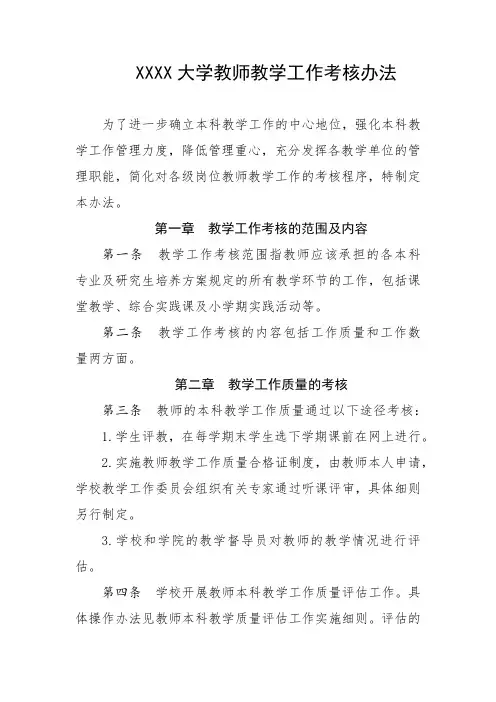 XXXX 大学教师教学工作考核办法

为了进一步确立本科教学工作的中心地位，强化本科教学工作管理力度，降低管理重心，充分发挥各教学单位的管理职能，简化对各级岗位教师教学工作的考核程序，特制定本办法。

第一章　教学工作考核的范围及内容

第一条　教学工作考核范围指教师应该承担的各本科专业及研究生培养方案规定的所有教学环节的工作，包括课堂教学、综合实践课及小学期实践活动等。

第二条　教学工作考核的内容包括工作质量和工作数量两方面。

第二章　教学工作质量的考核

第三条　教师的本科教学工作质量通过以下途径考核：

1. 学生评教，在每学期末学生选下学期课前在网上进行。

2. 实施教师教学工作质量合格证制度，由教师本人申请，学校教学工作委员会组织有关专家通过听课评审，具体细则另行制定。

3. 学校和学院的教学督导员对教师的教学情况进行评估。

第四条　学校开展教师本科教学工作质量评估工作。具体操作办法见教师本科教学质量评估工作实施细则。评估的